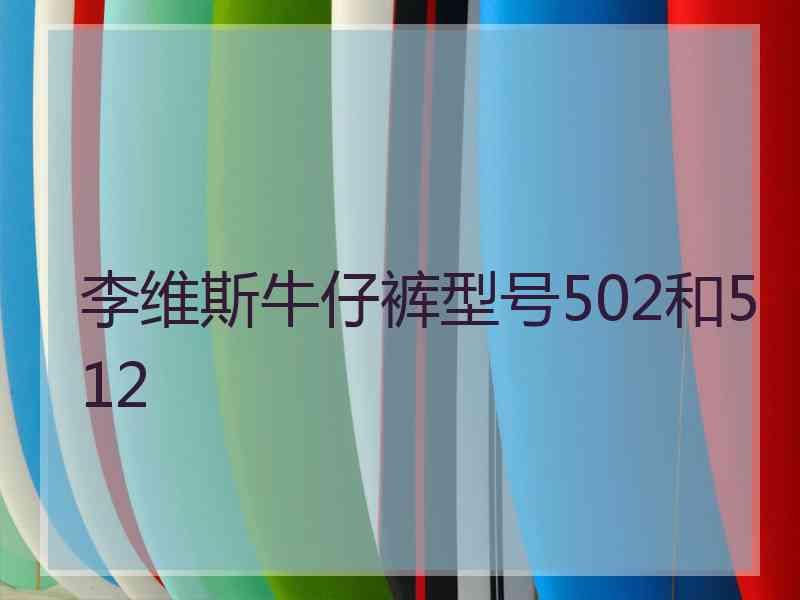 李维斯牛仔裤型号502和512